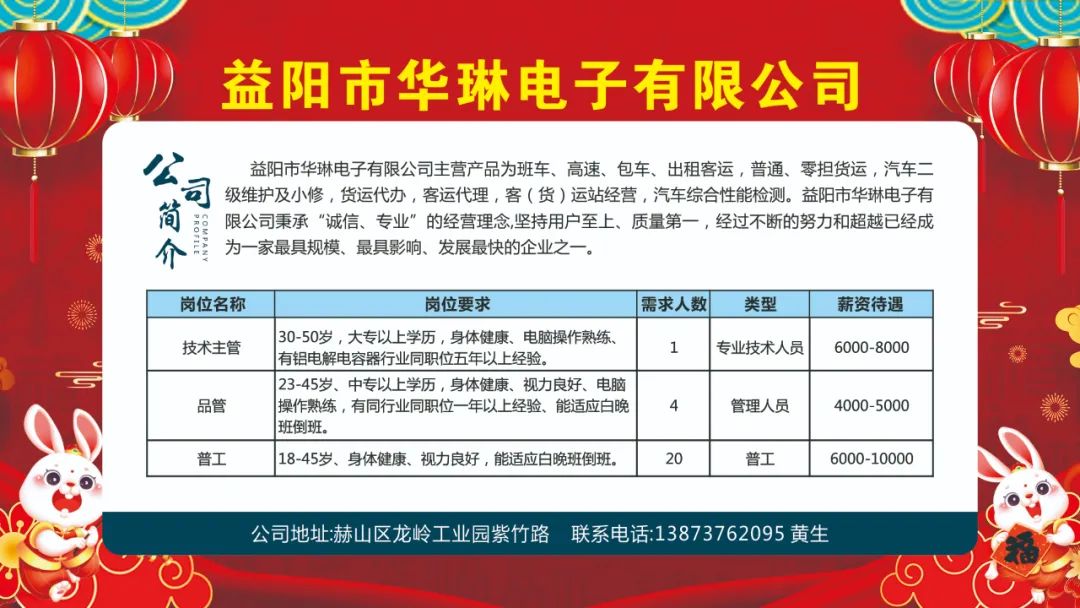 益阳市华琳电子有限公司

公司简介 COMPANY PROFILE

益阳市华琳电子有限公司主营产品为班车、高速、包车、出租客运，普通、零担货运，汽车二级维护及小修，货运代办，客运代理，客（货）运站经营，汽车综合性能检测。益阳市华琳电子有限公司秉承“诚信、专业”的经营理念,坚持用户至上、质量第一，经过不断的努力和超越已经成为一家最具规模、最具影响、发展最快的企业之一。

| 岗位名称 | 岗位要求 | 需求人数 | 类型 | 薪资待遇 |
|---|---|---|---|---|
| 技术主管 | 30-50岁，大专以上学历，身体健康、电脑操作熟练、有铝电解电容器行业同职位五年以上经验。 | 1 | 专业技术人员 | 6000-8000 |
| 品管 | 23-45岁、中专以上学历，身体健康、视力良好、电脑操作熟练，有同行业同职位一年以上经验、能适应白晚班倒班。 | 4 | 管理人员 | 4000-5000 |
| 普工 | 18-45岁、身体健康、视力良好，能适应白晚班倒班。 | 20 | 普工 | 6000-10000 |

公司地址:赫山区龙岭工业园紫竹路　联系电话:13873762095 黄生

福